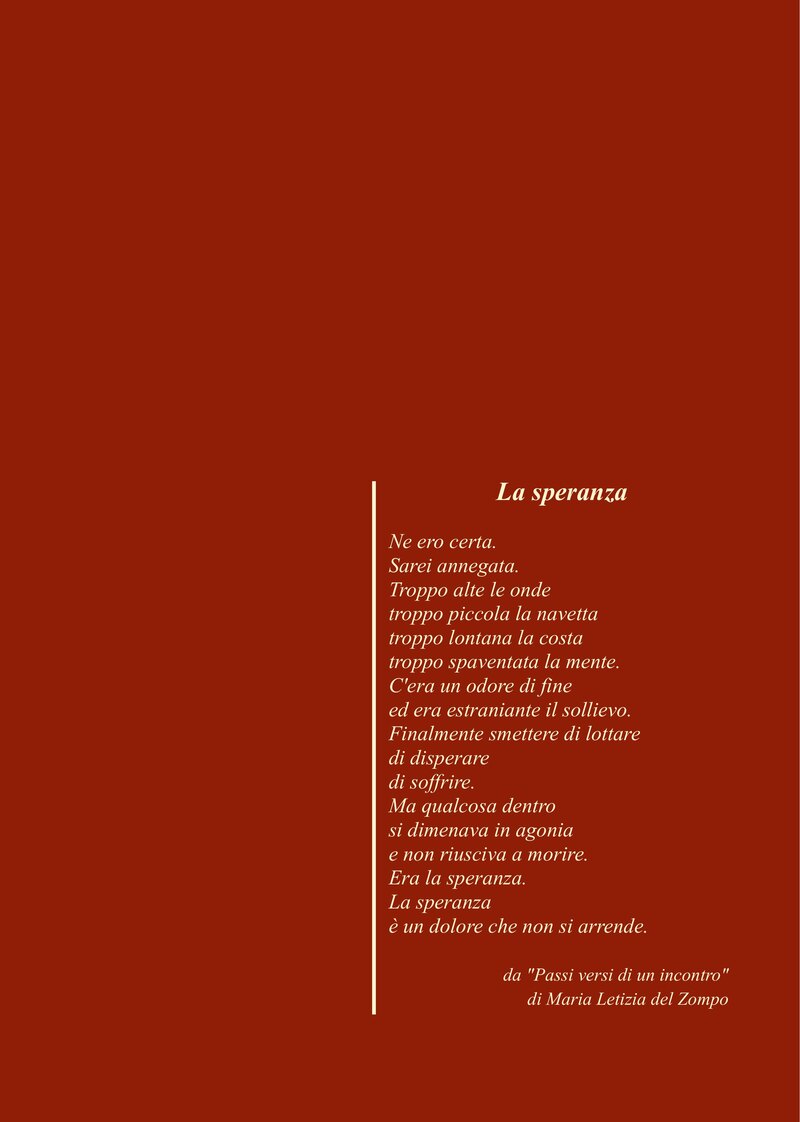 La speranza

Ne ero certa.
Sarei annegata.
Troppo alte le onde
troppo piccola la navetta
troppo lontana la costa
troppo spaventata la mente.
C'era un odore di fine
ed era estraniante il sollievo.
Finalmente smettere di lottare
di disperare
di soffrire.
Ma qualcosa dentro
si dimenava in agonia
e non riusciva a morire.
Era la speranza.
La speranza
è un dolore che non si arrende.

da "Passi versi di un incontro"
di Maria Letizia del Zompo